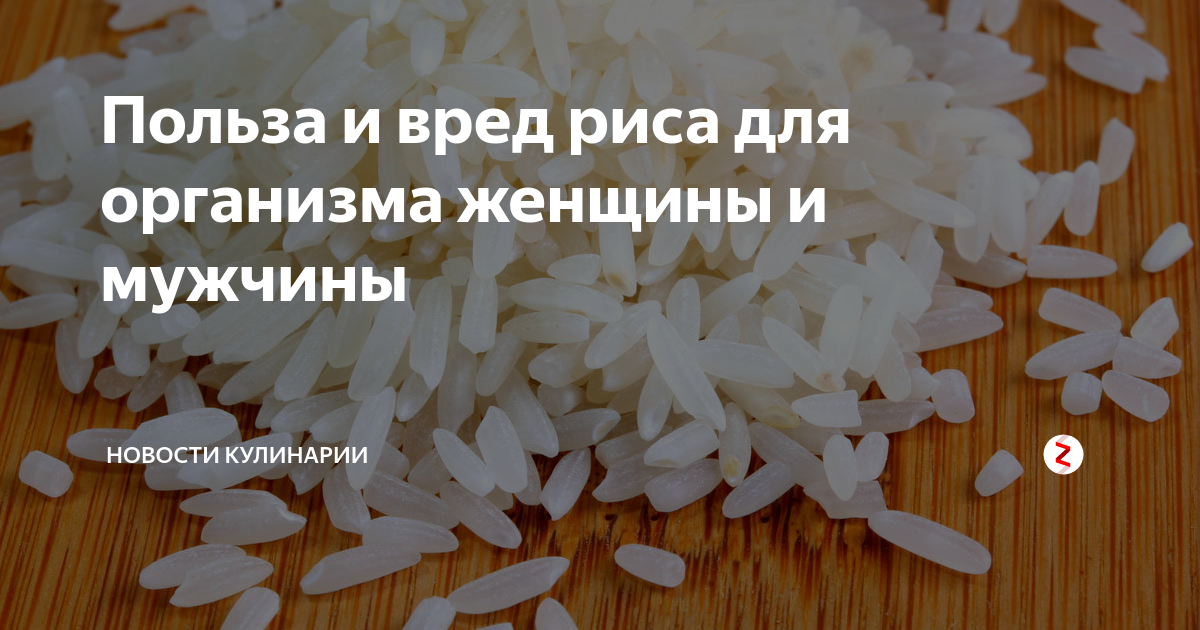 Польза и вред риса для организма женщины и мужчины

НОВОСТИ КУЛИНАРИИ